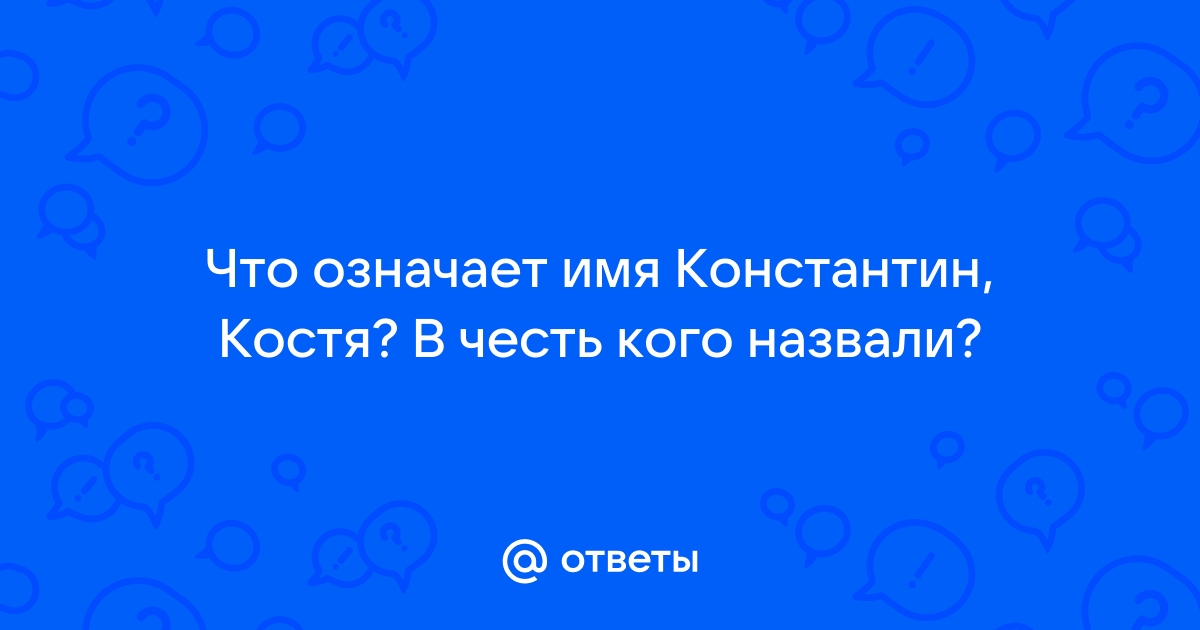 Что означает имя Константин, Костя? В честь кого назвали?

@ ответы